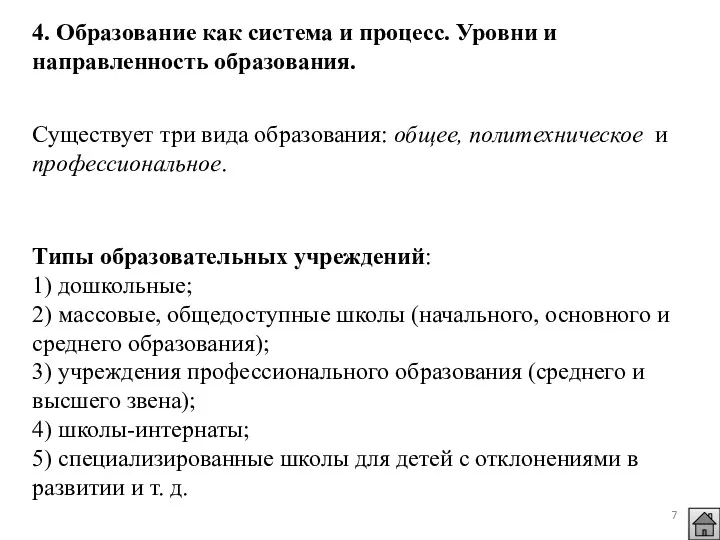 4. Образование как система и процесс. Уровни и направленность образования.

Существует три вида образования: общее, политехническое и профессиональное.

Типы образовательных учреждений:
1) дошкольные;
2) массовые, общедоступные школы (начального, основного и среднего образования);
3) учреждения профессионального образования (среднего и высшего звена);
4) школы-интернаты;
5) специализированные школы для детей с отклонениями в развитии и т. д.

7